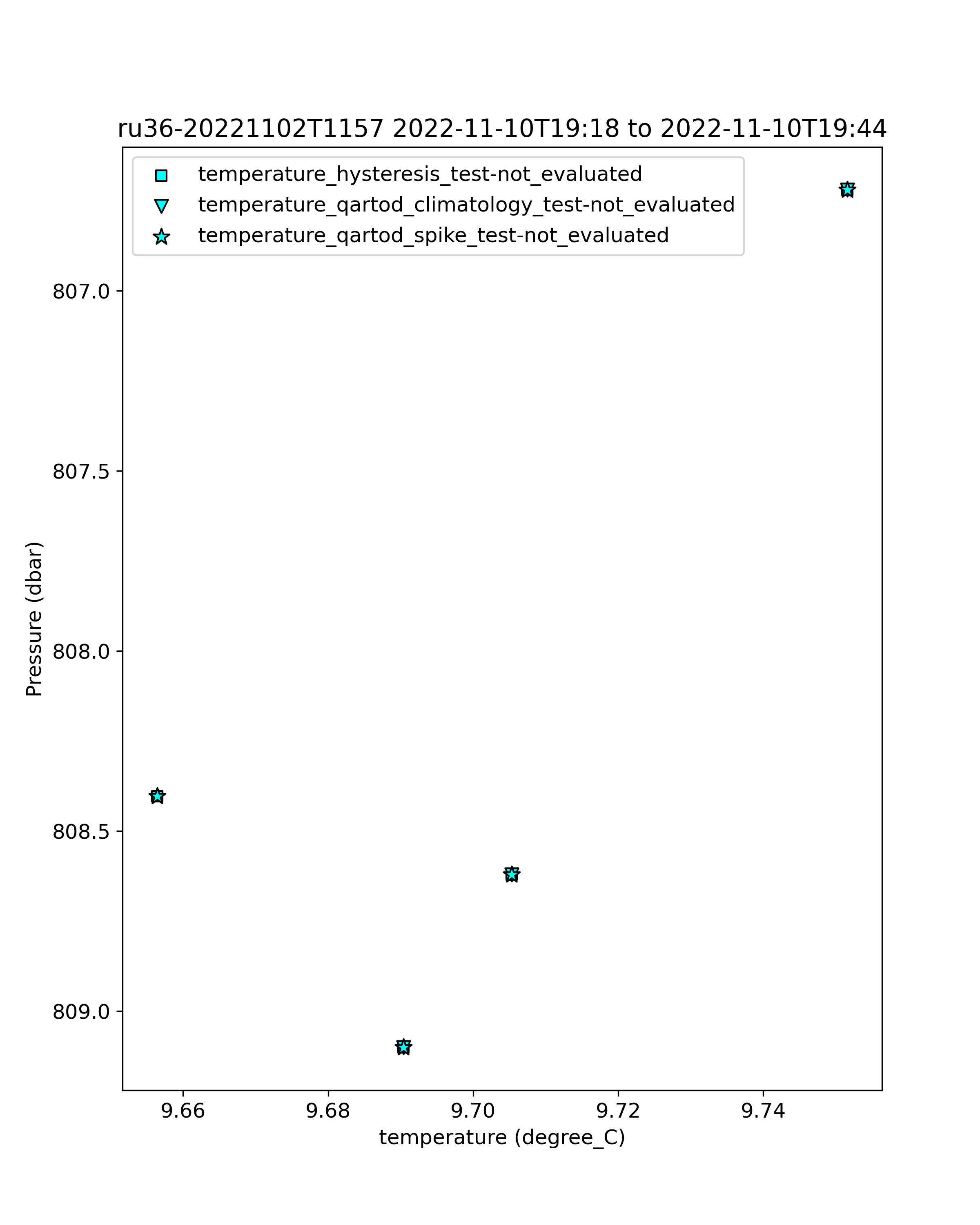 ru36-20221102T1157 2022-11-10T19:18 to 2022-11-10T19:44

temperature_hysteresis_test-not_evaluated
temperature_qartod_climatology_test-not_evaluated
temperature_qartod_spike_test-not_evaluated

807.0
807.5
808.0
808.5
809.0

Pressure (dbar)

9.66
9.68
9.70
9.72
9.74

temperature (degree_C)